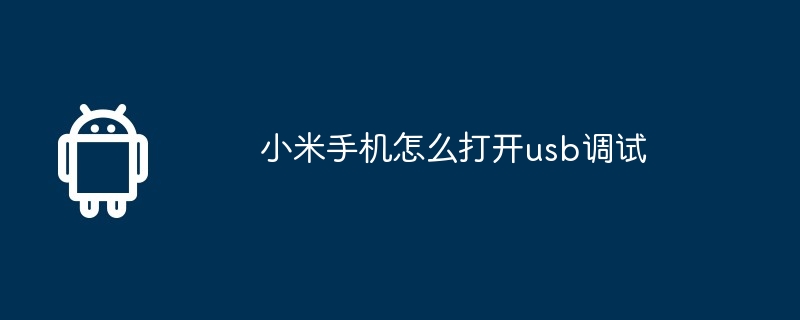 小米手机怎么打开usb调试